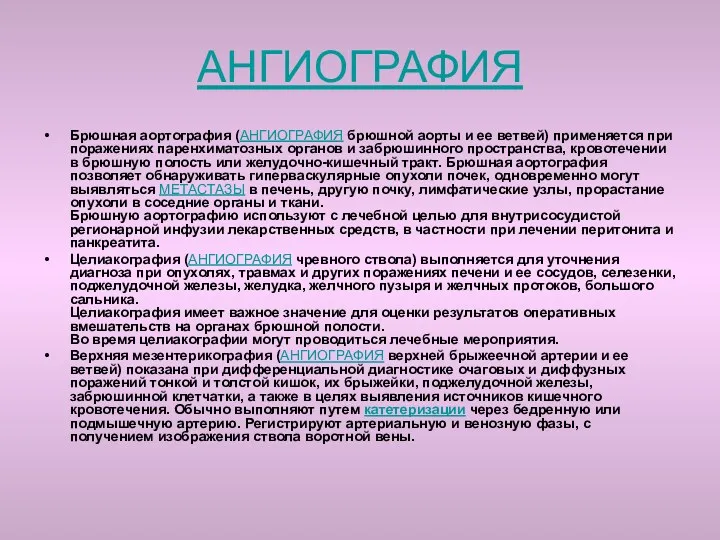 АНГИОГРАФИЯ

• Брюшная аортография (АНГИОГРАФИЯ брюшной аорты и ее ветвей) применяется при поражениях паренхиматозных органов и забрюшинного пространства, кровотечении в брюшную полость или желудочно-кишечный тракт. Брюшная аортография позволяет обнаруживать гиперваскулярные опухоли почек, одновременно могут выявляться МЕТАСТАЗЫ в печень, другую почку, лимфатические узлы, прорастание опухоли в соседние органы и ткани.
Брюшную аортографию используют с лечебной целью для внутрисосудистой регионарной инфузии лекарственных средств, в частности при лечении перитонита и панкреатита.

• Целиакография (АНГИОГРАФИЯ чревного ствола) выполняется для уточнения диагноза при опухолях, травмах и других поражениях печени и ее сосудов, селезенки, поджелудочной железы, желудка, желчного пузыря и желчных протоков, большого сальника.
Целиакография имеет важное значение для оценки результатов оперативных вмешательств на органах брюшной полости.
Во время целиакографии могут проводиться лечебные мероприятия.

• Верхняя мезентерикография (АНГИОГРАФИЯ верхней брыжеечной артерии и ее ветвей) показана при дифференциальной диагностике очаговых и диффузных поражений тонкой и толстой кишок, их брыжейки, поджелудочной железы, забрюшинной клетчатки, а также в целях выявления источников кишечного кровотечения. Обычно выполняют путем катетеризации через бедренную или подмышечную артерию. Регистрируют артериальную и венозную фазы, с получением изображения ствола воротной вены.